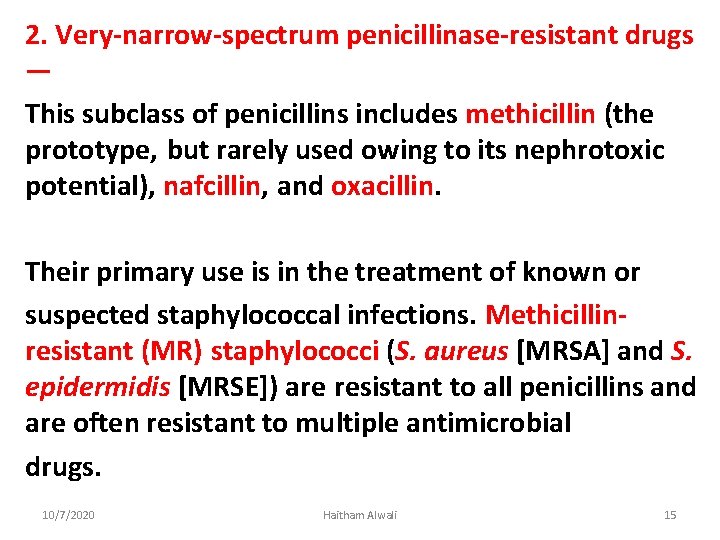 2. Very-narrow-spectrum penicillinase-resistant drugs —

This subclass of penicillins includes methicillin (the prototype, but rarely used owing to its nephrotoxic potential), nafcillin, and oxacillin.

Their primary use is in the treatment of known or suspected staphylococcal infections. Methicillin-resistant (MR) staphylococci (S. aureus [MRSA] and S. epidermidis [MRSE]) are resistant to all penicillins and are often resistant to multiple antimicrobial drugs.

10/7/2020 Haitham Alwali 15